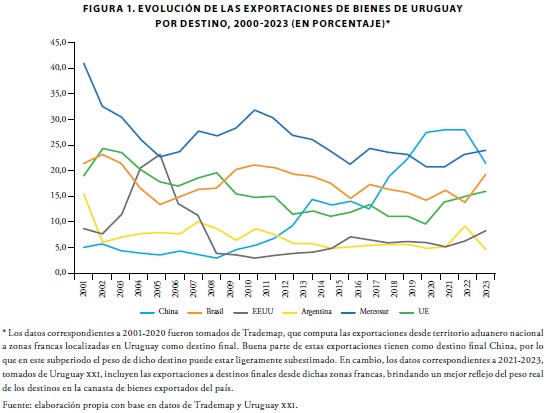 FIGURA 1. EVOLUCIÓN DE LAS EXPORTACIONES DE BIENES DE URUGUAY POR DESTINO, 2000-2023 (EN PORCENTAJE)*

45,0
40,0
35,0
30,0
25,0
20,0
15,0
10,0
5,0
0,0

2001 2002 2003 2004 2005 2006 2007 2008 2009 2010 2011 2012 2013 2014 2015 2016 2017 2018 2019 2020 2021 2022 2023

China Brasil EEUU Argentina Mercosur UE

* Los datos correspondientes a 2001-2020 fueron tomados de Trademap, que computa las exportaciones desde territorio aduanero nacional a zonas francas localizadas en Uruguay como destino final. Buena parte de estas exportaciones tienen como destino final China, por lo que en este subperiodo el peso de dicho destino puede estar ligeramente subestimado. En cambio, los datos correspondientes a 2021-2023, tomados de Uruguay XXI, incluyen las exportaciones a destinos finales desde dichas zonas francas, brindando un mejor reflejo del peso real de los destinos en la canasta de bienes exportados del país.

Fuente: elaboración propia con base en datos de Trademap y Uruguay XXI.